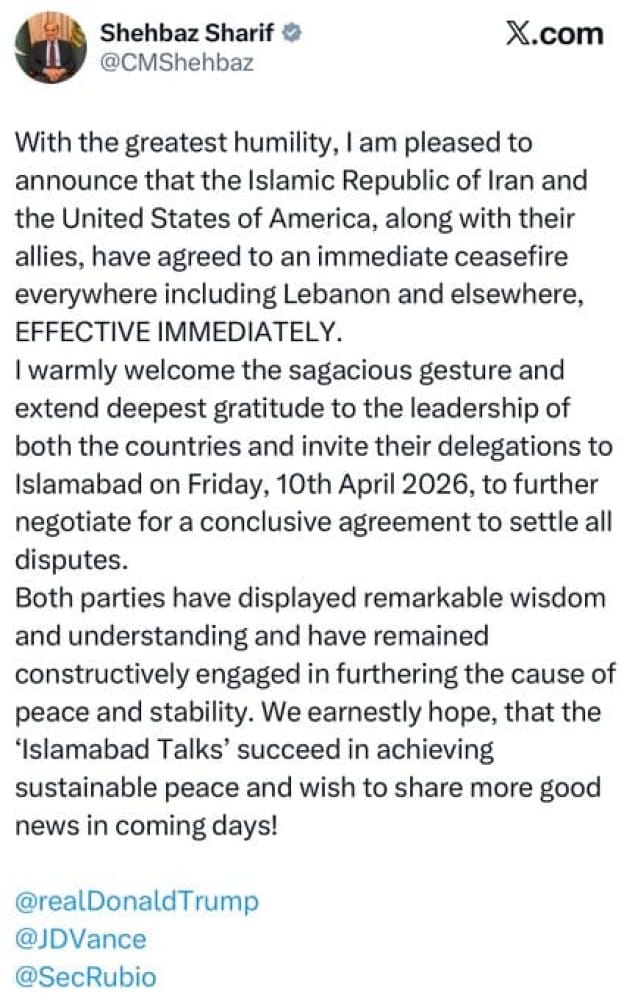 Shehbaz Sharif
@CMShehbaz

X.com

With the greatest humility, I am pleased to announce that the Islamic Republic of Iran and the United States of America, along with their allies, have agreed to an immediate ceasefire everywhere including Lebanon and elsewhere, EFFECTIVE IMMEDIATELY.
I warmly welcome the sagacious gesture and extend deepest gratitude to the leadership of both the countries and invite their delegations to Islamabad on Friday, 10th April 2026, to further negotiate for a conclusive agreement to settle all disputes.
Both parties have displayed remarkable wisdom and understanding and have remained constructively engaged in furthering the cause of peace and stability. We earnestly hope, that the 'Islamabad Talks' succeed in achieving sustainable peace and wish to share more good news in coming days!

@realDonaldTrump
@JDVance
@SecRubio